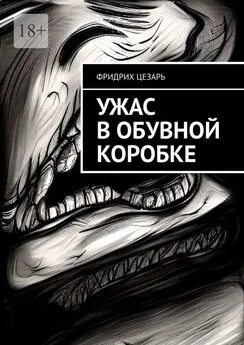 18+

ФРИДРИХ ЦЕЗАРЬ

УЖАС
В ОБУВНОЙ
КОРОБКЕ